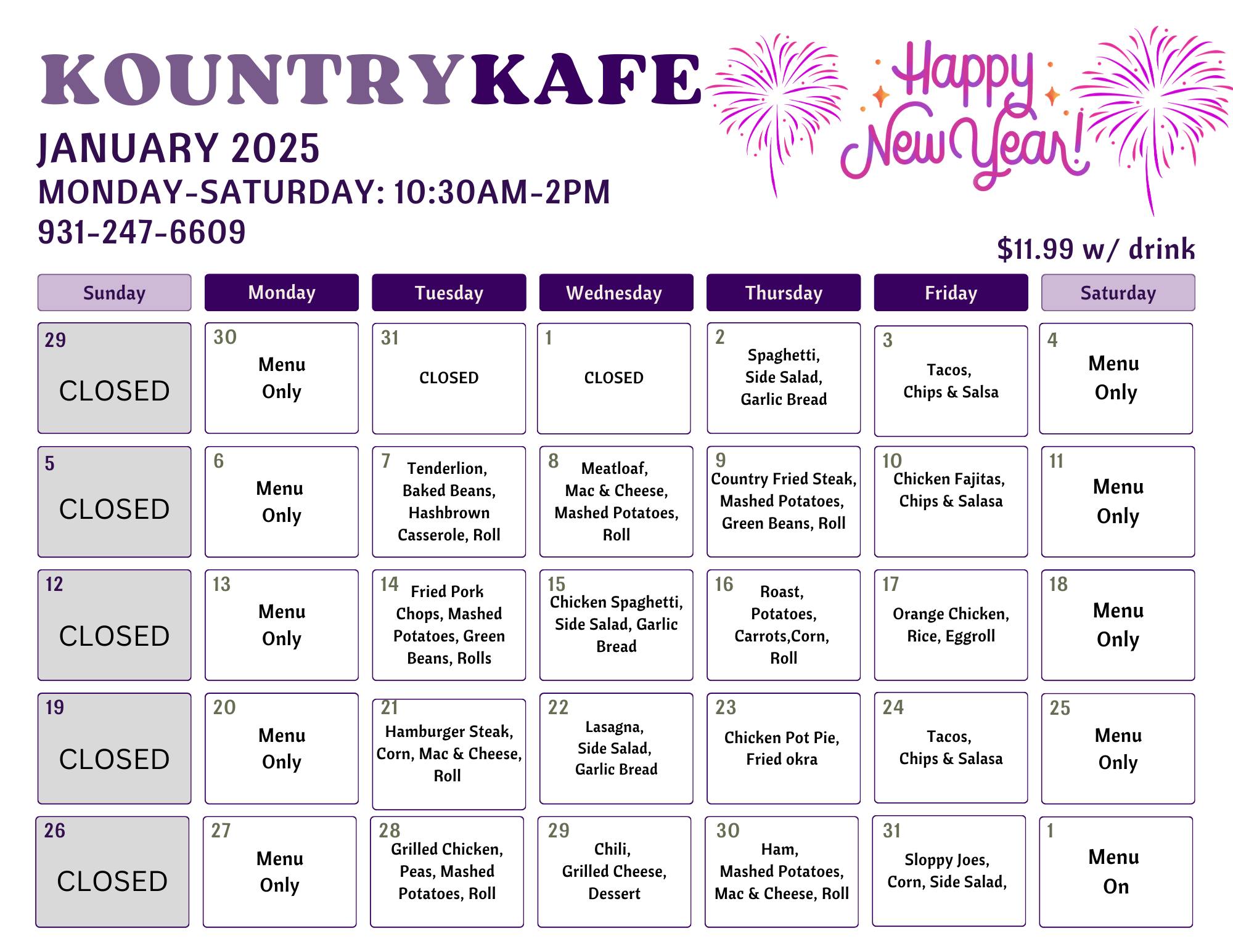 KOUNTRYKAFE

Happy New Year!

JANUARY 2025
MONDAY-SATURDAY: 10:30AM-2PM
931-247-6609

$11.99 w/ drink

| Sunday | Monday | Tuesday | Wednesday | Thursday | Friday | Saturday |
|---|---|---|---|---|---|---|
| 29 CLOSED | 30 Menu Only | 31 CLOSED | 1 CLOSED | 2 Spaghetti, Side Salad, Garlic Bread | 3 Tacos, Chips & Salsa | 4 Menu Only |
| 5 CLOSED | 6 Menu Only | 7 Tenderlion, Baked Beans, Hashbrown Casserole, Roll | 8 Meatloaf, Mac & Cheese, Mashed Potatoes, Roll | 9 Country Fried Steak, Mashed Potatoes, Green Beans, Roll | 10 Chicken Fajitas, Chips & Salasa | 11 Menu Only |
| 12 CLOSED | 13 Menu Only | 14 Fried Pork Chops, Mashed Potatoes, Green Beans, Rolls | 15 Chicken Spaghetti, Side Salad, Garlic Bread | 16 Roast, Potatoes, Carrots,Corn, Roll | 17 Orange Chicken, Rice, Eggroll | 18 Menu Only |
| 19 CLOSED | 20 Menu Only | 21 Hamburger Steak, Corn, Mac & Cheese, Roll | 22 Lasagna, Side Salad, Garlic Bread | 23 Chicken Pot Pie, Fried okra | 24 Tacos, Chips & Salasa | 25 Menu Only |
| 26 CLOSED | 27 Menu Only | 28 Grilled Chicken, Peas, Mashed Potatoes, Roll | 29 Chili, Grilled Cheese, Dessert | 30 Ham, Mashed Potatoes, Mac & Cheese, Roll | 31 Sloppy Joes, Corn, Side Salad, | 1 Menu On |